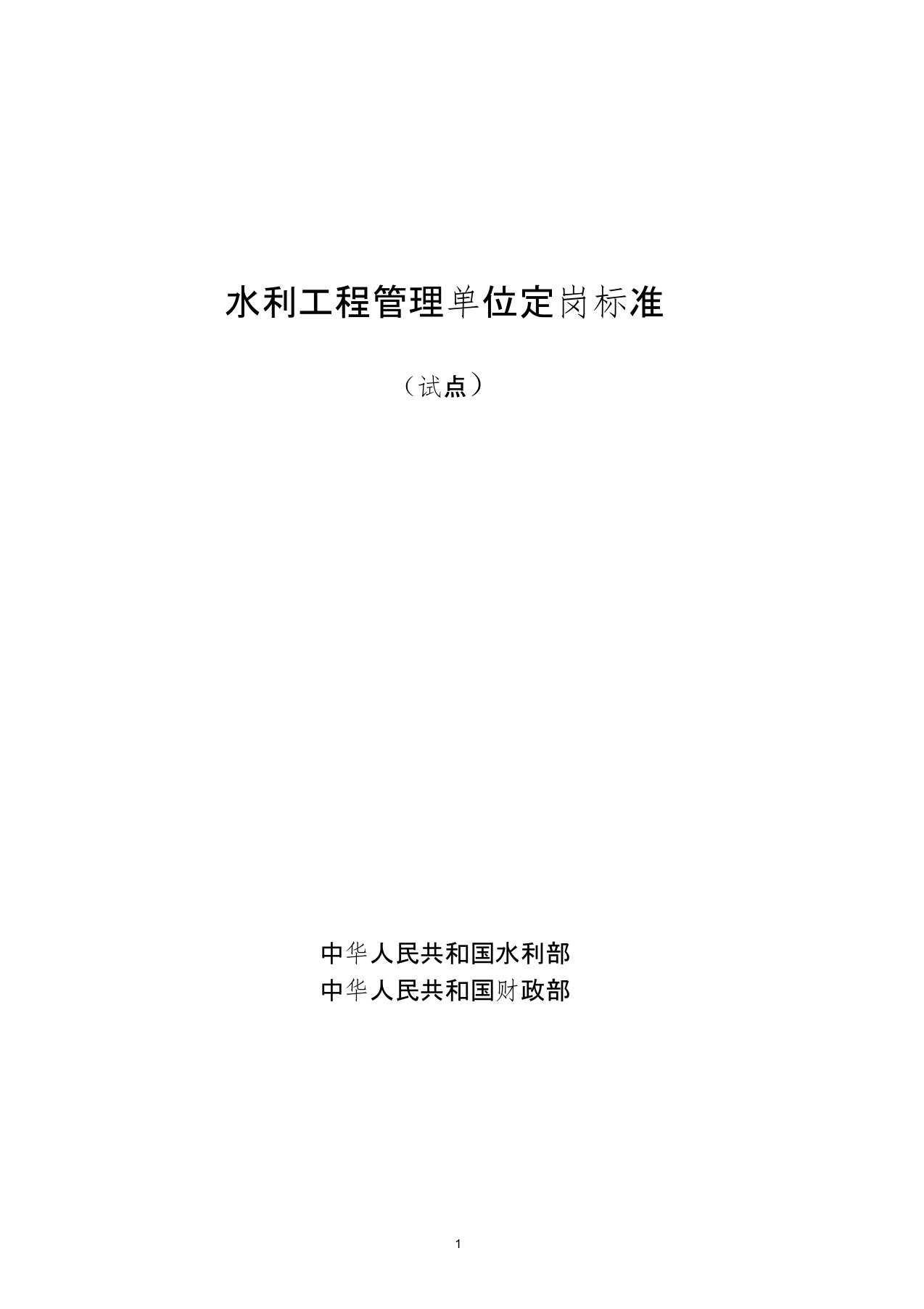 水利工程管理单位定岗标准

（试点）

中华人民共和国水利部
中华人民共和国财政部

1